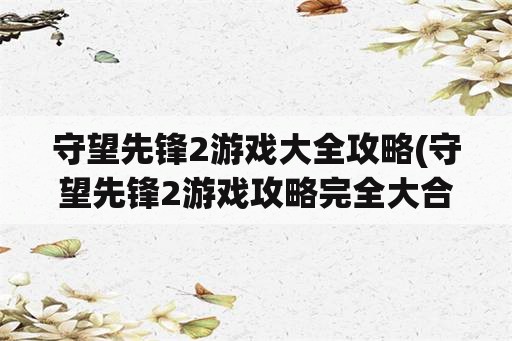 守望先锋2游戏大全攻略(守望先锋2游戏攻略完全大合